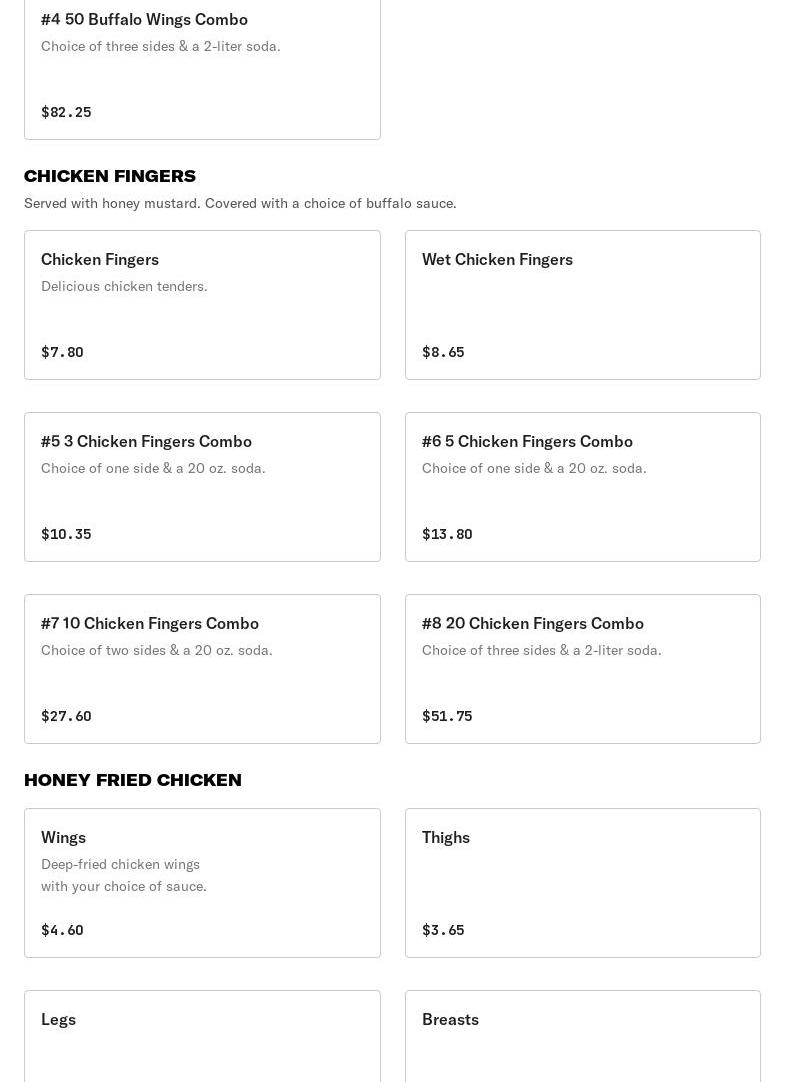 #4 50 Buffalo Wings Combo
Choice of three sides & a 2-liter soda.

$82.25

CHICKEN FINGERS
Served with honey mustard. Covered with a choice of buffalo sauce.

Chicken Fingers
Delicious chicken tenders.

$7.80

Wet Chicken Fingers

$8.65

#5 3 Chicken Fingers Combo
Choice of one side & a 20 oz. soda.

$10.35

#6 5 Chicken Fingers Combo
Choice of one side & a 20 oz. soda.

$13.80

#7 10 Chicken Fingers Combo
Choice of two sides & a 20 oz. soda.

$27.60

#8 20 Chicken Fingers Combo
Choice of three sides & a 2-liter soda.

$51.75

HONEY FRIED CHICKEN

Wings
Deep-fried chicken wings with your choice of sauce.

$4.60

Thighs

$3.65

Legs

Breasts